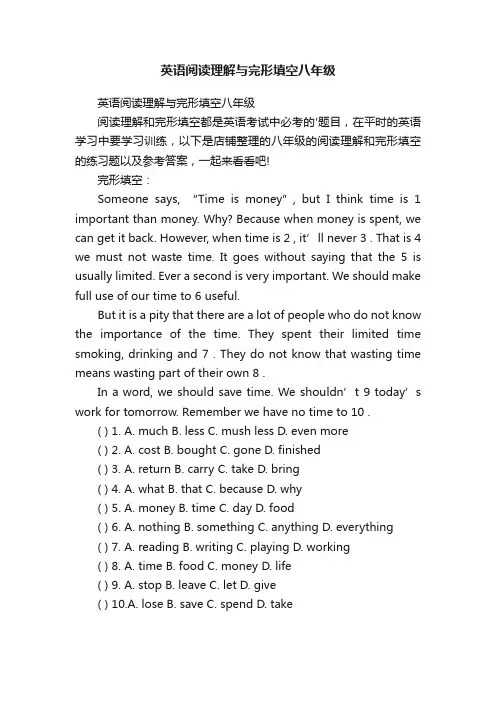 英语阅读理解与完形填空八年级

英语阅读理解与完形填空八年级

阅读理解和完形填空都是英语考试中必考的'题目，在平时的英语学习中要学习训练，以下是店铺整理的八年级的阅读理解和完形填空的练习题以及参考答案，一起来看看吧!

完形填空：

Someone says, "Time is money", but I think time is 1 important than money. Why? Because when money is spent, we can get it back. However, when time is 2 , it' ll never 3 . That is 4 we must not waste time. It goes without saying that the 5 is usually limited. Ever a second is very important. We should make full use of our time to 6 useful.

But it is a pity that there are a lot of people who do not know the importance of the time. They spent their limited time smoking, drinking and 7 . They do not know that wasting time means wasting part of their own 8 .

In a word, we should save time. We shouldn' t 9 today' s work for tomorrow. Remember we have no time to 10 .

( ) 1. A. much B. less C. mush less D. even more

( ) 2. A. cost B. bought C. gone D. finished

( ) 3. A. return B. carry C. take D. bring

( ) 4. A. what B. that C. because D. why

( ) 5. A. money B. time C. day D. food

( ) 6. A. nothing B. something C. anything D. everything

( ) 7. A. reading B. writing C. playing D. working

( ) 8. A. time B. food C. money D. life

( ) 9. A. stop B. leave C. let D. give

( ) 10.A. lose B. save C. spend D. take